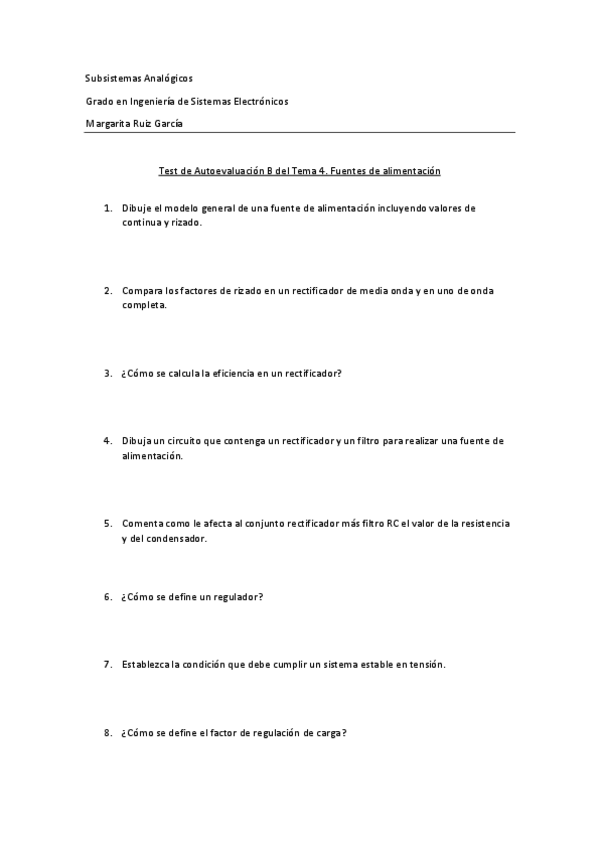 Subsistemas Analógicos

Grado en Ingeniería de Sistemas Electrónicos

Margarita Ruiz García

Test de Autoevaluación B del Tema 4. Fuentes de alimentación

1. Dibuje el modelo general de una fuente de alimentación incluyendo valores de continua y rizado.

2. Compara los factores de rizado en un rectificador de media onda y en uno de onda completa.

3. ¿Cómo se calcula la eficiencia en un rectificador?

4. Dibuja un circuito que contenga un rectificador y un filtro para realizar una fuente de alimentación.

5. Comenta como le afecta al conjunto rectificador más filtro RC el valor de la resistencia y del condensador.

6. ¿Cómo se define un regulador?

7. Establezca la condición que debe cumplir un sistema estable en tensión.

8. ¿Cómo se define el factor de regulación de carga?